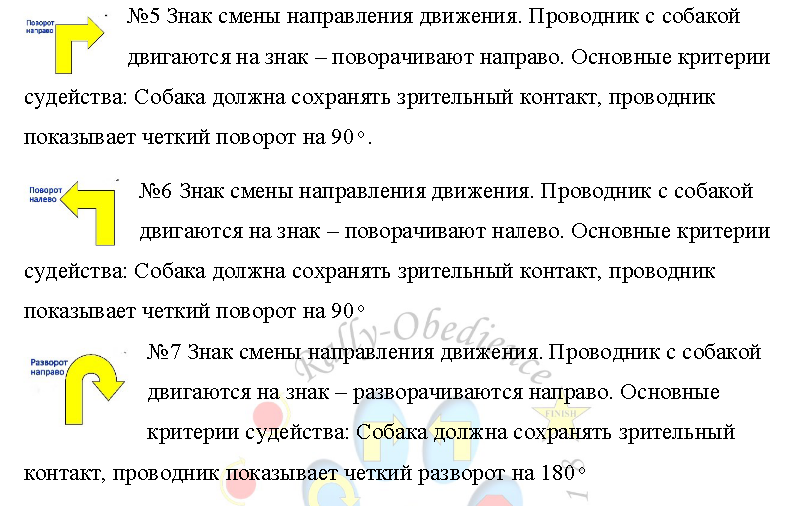 Поворот направо

№5 Знак смены направления движения. Проводник с собакой двигаются на знак – поворачивают направо. Основные критерии судейства: Собака должна сохранять зрительный контакт, проводник показывает четкий поворот на 90°.

Поворот налево

№6 Знак смены направления движения. Проводник с собакой двигаются на знак – поворачивают налево. Основные критерии судейства: Собака должна сохранять зрительный контакт, проводник показывает четкий поворот на 90°

Разворот направо

№7 Знак смены направления движения. Проводник с собакой двигаются на знак – разворачиваются направо. Основные критерии судейства: Собака должна сохранять зрительный контакт, проводник показывает четкий разворот на 180°

Rally-Obedience

FINISH